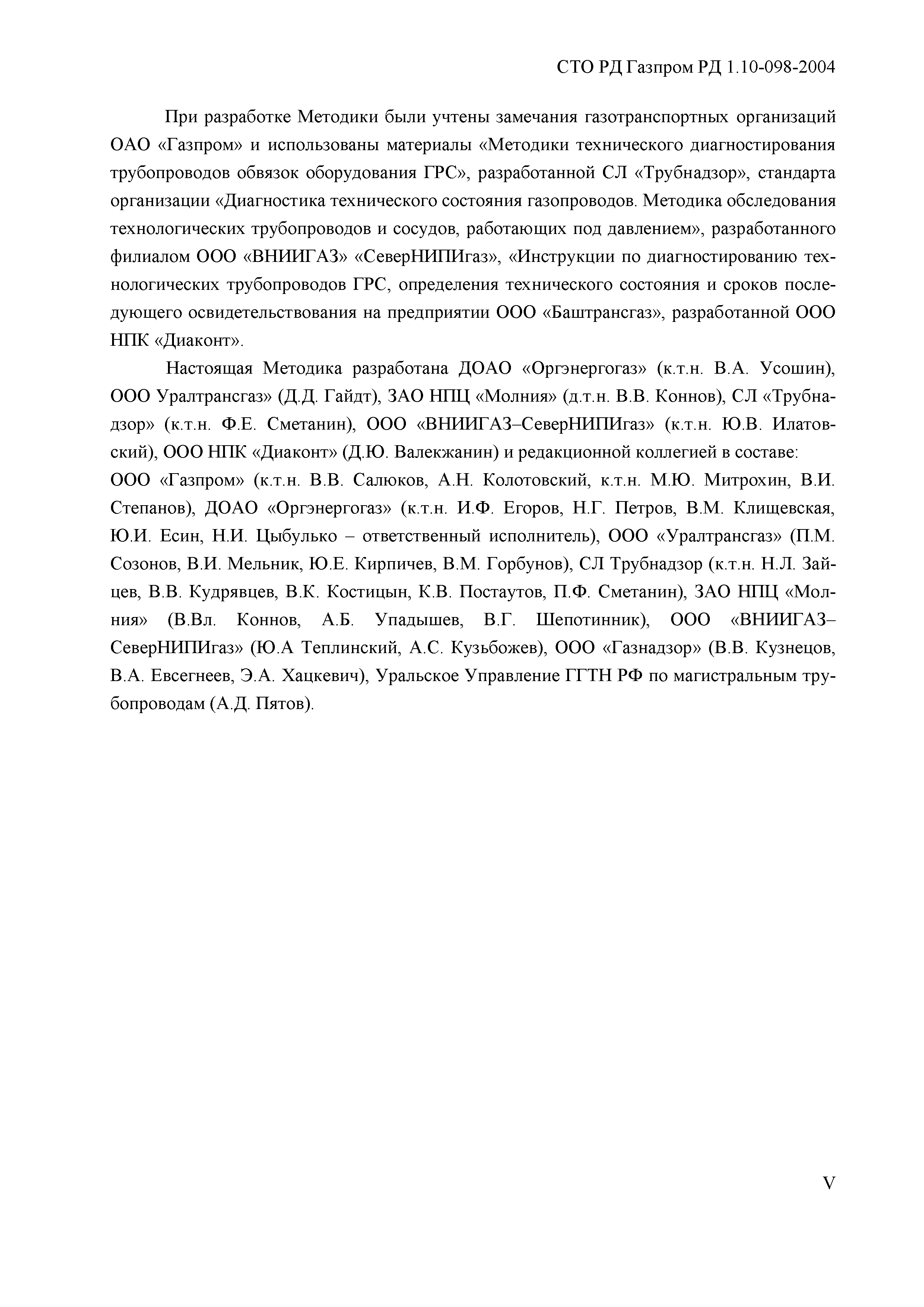 СТО РД Газпром РД 1.10-098-2004

При разработке Методики были учтены замечания газотранспортных организаций ОАО «Газпром» и использованы материалы «Методики технического диагностирования трубопроводов обвязок оборудования ГРС», разработанной СЛ «Трубнадзор», стандарта организации «Диагностика технического состояния газопроводов. Методика обследования технологических трубопроводов и сосудов, работающих под давлением», разработанного филиалом ООО «ВНИИГАЗ» «СеверНИПИгаз», «Инструкции по диагностированию технологических трубопроводов ГРС, определения технического состояния и сроков последующего освидетельствования на предприятии ООО «Баштрансгаз», разработанной ООО НПК «Диаконт».

Настоящая Методика разработана ДОАО «Оргэнергогаз» (к.т.н. В.А. Усошин), ООО Уралтрансгаз» (Д.Д. Гайдт), ЗАО НПЦ «Молния» (д.т.н. В.В. Коннов), СЛ «Трубнадзор» (к.т.н. Ф.Е. Сметанин), ООО «ВНИИГАЗ–СеверНИПИгаз» (к.т.н. Ю.В. Илатовский), ООО НПК «Диаконт» (Д.Ю. Валекжанин) и редакционной коллегией в составе:
ООО «Газпром» (к.т.н. В.В. Салюков, А.Н. Колотовский, к.т.н. М.Ю. Митрохин, В.И. Степанов), ДОАО «Оргэнергогаз» (к.т.н. И.Ф. Егоров, Н.Г. Петров, В.М. Клищевская, Ю.И. Есин, Н.И. Цыбулько – ответственный исполнитель), ООО «Уралтрансгаз» (П.М. Созонов, В.И. Мельник, Ю.Е. Кирпичев, В.М. Горбунов), СЛ Трубнадзор (к.т.н. Н.Л. Зайцев, В.В. Кудрявцев, В.К. Костицын, К.В. Постаутов, П.Ф. Сметанин), ЗАО НПЦ «Молния» (В.Вл. Коннов, А.Б. Упадышев, В.Г. Шепотинник), ООО «ВНИИГАЗ–СеверНИПИгаз» (Ю.А Теплинский, А.С. Кузьбожев), ООО «Газнадзор» (В.В. Кузнецов, В.А. Евсегнеев, Э.А. Хацкевич), Уральское Управление ГГТН РФ по магистральным трубопроводам (А.Д. Пятов).

V